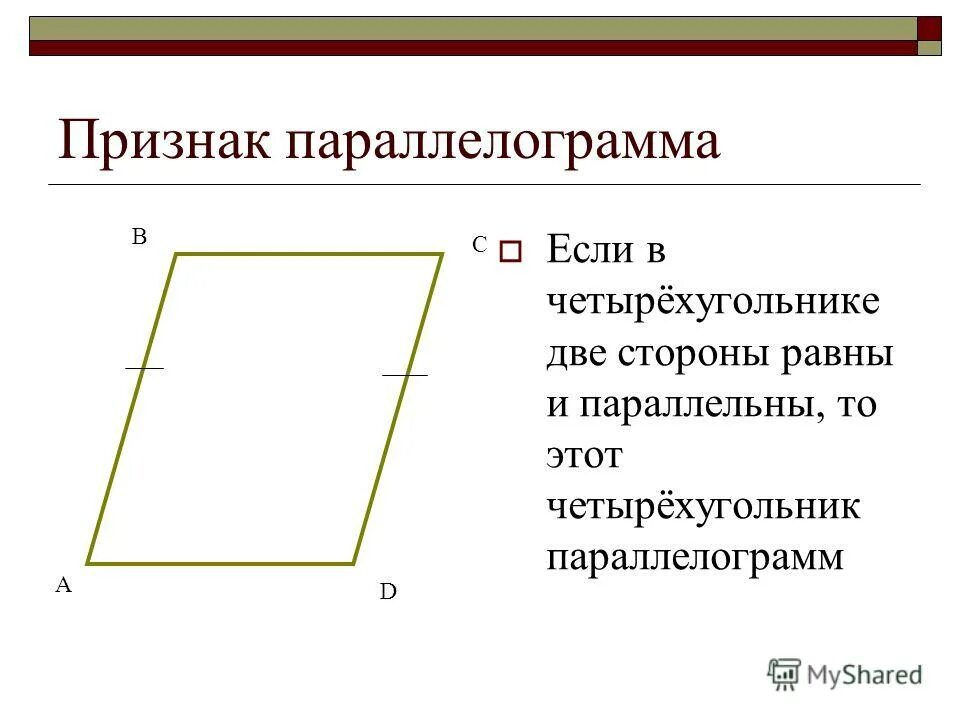 Признак параллелограмма

B

C

A

D

Если в четырёхугольнике две стороны равны и параллельны, то этот четырёхугольник параллелограмм

MyShared